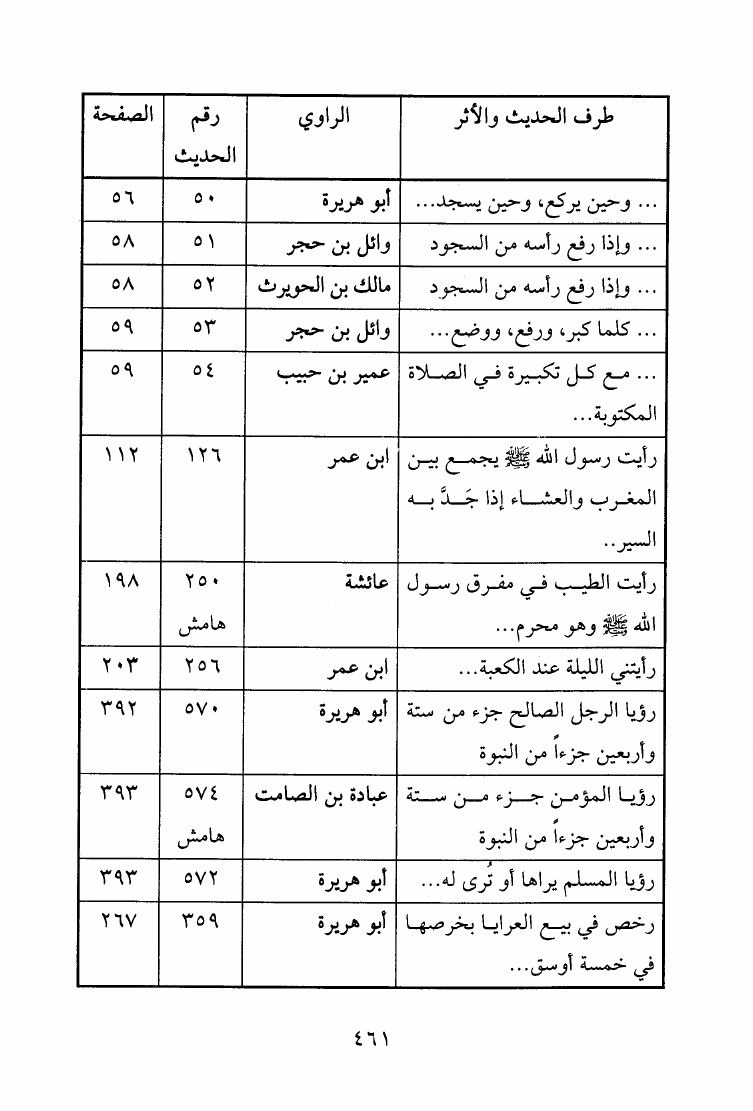 | طرف الحديث والأثر | الراوي | رقم الحديث | الصفحة |
|---|---|---|---|
| ... وحين يركع، وحين يسجد... | أبو هريرة | ٥٠ | ٥٦ |
| ... وإذا رفع رأسه من السجود | وائل بن حجر | ٥١ | ٥٨ |
| ... وإذا رفع رأسه من السجود | مالك بن الحويرث | ٥٢ | ٥٨ |
| ... كلما كبر، ورفع، ووضع... | وائل بن حجر | ٥٣ | ٥٩ |
| ... مع كل تكبيرة في الصلاة المكتوبة... | عمير بن حبيب | ٥٤ | ٥٩ |
| رأيت رسول الله ﷺ يجمع بين المغرب والعشاء إذا جَدَّ به السير.. | ابن عمر | ١٢٦ | ١١٢ |
| رأيت الطيب في مفرق رسول الله ﷺ وهو محرم... | عائشة | ٢٥٠ هامش | ١٩٨ |
| رأيتني الليلة عند الكعبة... | ابن عمر | ٢٥٦ | ٢٠٣ |
| رؤيا الرجل الصالح جزء من ستة وأربعين جزءاً من النبوة | أبو هريرة | ٥٧٠ | ٣٩٢ |
| رؤيا المؤمن جزء من ستة وأربعين جزءاً من النبوة | عبادة بن الصامت | ٥٧٤ هامش | ٣٩٣ |
| رؤيا المسلم يراها أو تُرى له... | أبو هريرة | ٥٧٢ | ٣٩٣ |
| رخص في بيع العرايا بخرصها في خمسة أوسق... | أبو هريرة | ٣٥٩ | ٢٦٧ |

٤٦١